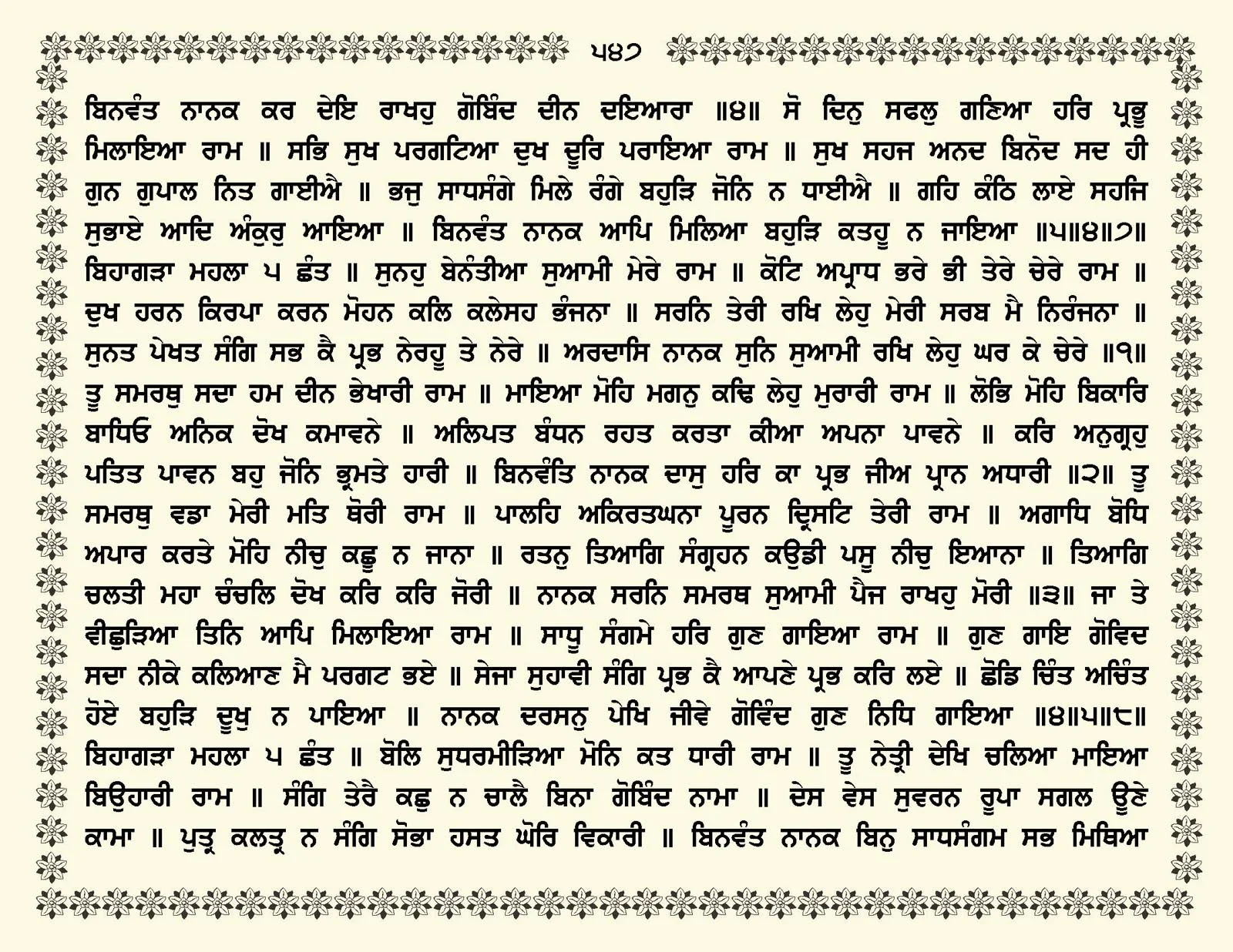 ੫੪੭

ਬਿਨਵੰਤ ਨਾਨਕ ਕਰ ਦੇਇ ਰਾਖਹੁ ਗੋਬਿੰਦ ਦੀਨ ਦਇਆਰਾ ॥੪॥ ਸੋ ਦਿਨੁ ਸਫਲੁ ਗਣਿਆ ਹਰਿ ਪ੍ਰਭੂ ਮਿਲਾਇਆ ਰਾਮ ॥ ਸਭਿ ਸੁਖ ਪਰਗਟਿਆ ਦੁਖ ਦੂਰਿ ਪਰਾਇਆ ਰਾਮ ॥ ਸੁਖ ਸਹਜ ਅਨਦ ਬਿਨੋਦ ਸਦ ਹੀ ਗੁਨ ਗੁਪਾਲ ਨਿਤ ਗਾਈਐ ॥ ਭਜੁ ਸਾਧਸੰਗੇ ਮਿਲੇ ਰੰਗੇ ਬਹੁੜਿ ਜੋਨਿ ਨ ਧਾਈਐ ॥ ਗਹਿ ਕੰਠਿ ਲਾਏ ਸਹਜਿ ਸੁਭਾਏ ਆਦਿ ਅੰਕੁਰੁ ਆਇਆ ॥ ਬਿਨਵੰਤ ਨਾਨਕ ਆਪਿ ਮਿਲਿਆ ਬਹੁੜਿ ਕਤਹੂ ਨ ਜਾਇਆ ॥੫॥੪॥੭॥ ਬਿਹਾਗੜਾ ਮਹਲਾ ੫ ਛੰਤ ॥ ਸੁਨਹੁ ਬੇਨੰਤੀਆ ਸੁਆਮੀ ਮੇਰੇ ਰਾਮ ॥ ਕੋਟਿ ਅਪ੍ਰਾਧ ਭਰੇ ਭੀ ਤੇਰੇ ਚੇਰੇ ਰਾਮ ॥ ਦੁਖ ਹਰਨ ਕਿਰਪਾ ਕਰਨ ਮੋਹਨ ਕਲਿ ਕਲੇਸਹ ਭੰਜਨਾ ॥ ਸਰਨਿ ਤੇਰੀ ਰਖਿ ਲੇਹੁ ਮੇਰੀ ਸਰਬ ਮੈ ਨਿਰੰਜਨਾ ॥ ਸੁਨਤ ਪੇਖਤ ਸੰਗਿ ਸਭ ਕੈ ਪ੍ਰਭ ਨੇਰਹੂ ਤੇ ਨੇਰੇ ॥ ਅਰਦਾਸਿ ਨਾਨਕ ਸੁਨਿ ਸੁਆਮੀ ਰਖਿ ਲੇਹੁ ਘਰ ਕੇ ਚੇਰੇ ॥੧॥ ਤੂ ਸਮਰਥੁ ਸਦਾ ਹਮ ਦੀਨ ਭੇਖਾਰੀ ਰਾਮ ॥ ਮਾਇਆ ਮੋਹਿ ਮਗਨੁ ਕਢਿ ਲੇਹੁ ਮੁਰਾਰੀ ਰਾਮ ॥ ਲੋਭਿ ਮੋਹਿ ਬਿਕਾਰਿ ਬਾਧਿਓ ਅਨਿਕ ਦੋਖ ਕਮਾਵਨੇ ॥ ਅਲਿਪਤ ਬੰਧਨ ਰਹਤ ਕਰਤਾ ਕੀਆ ਅਪਨਾ ਪਾਵਨੇ ॥ ਕਰਿ ਅਨੁਗ੍ਰਹੁ ਪਤਿਤ ਪਾਵਨ ਬਹੁ ਜੋਨਿ ਭ੍ਰਮਤੇ ਹਾਰੀ ॥ ਬਿਨਵੰਤਿ ਨਾਨਕ ਦਾਸੁ ਹਰਿ ਕਾ ਪ੍ਰਭ ਜੀਅ ਪ੍ਰਾਨ ਅਧਾਰੀ ॥੨॥ ਤੂ ਸਮਰਥੁ ਵਡਾ ਮੇਰੀ ਮਤਿ ਥੋਰੀ ਰਾਮ ॥ ਪਾਲਹਿ ਅਕਿਰਤਘਨਾ ਪੂਰਨ ਦ੍ਰਿਸਟਿ ਤੇਰੀ ਰਾਮ ॥ ਅਗਾਧਿ ਬੋਧਿ ਅਪਾਰ ਕਰਤੇ ਮੋਹਿ ਨੀਚੁ ਕਛੂ ਨ ਜਾਨਾ ॥ ਰਤਨੁ ਤਿਆਗਿ ਸੰਗ੍ਰਹਨ ਕਉਡੀ ਪਸੂ ਨੀਚੁ ਇਆਨਾ ॥ ਤਿਆਗਿ ਚਲਤੀ ਮਹਾ ਚੰਚਲਿ ਦੋਖ ਕਰਿ ਕਰਿ ਜੋਰੀ ॥ ਨਾਨਕ ਸਰਨਿ ਸਮਰਥ ਸੁਆਮੀ ਪੈਜ ਰਾਖਹੁ ਮੋਰੀ ॥੩॥ ਜਾ ਤੇ ਵੀਛੁੜਿਆ ਤਿਨਿ ਆਪਿ ਮਿਲਾਇਆ ਰਾਮ ॥ ਸਾਧੂ ਸੰਗਮੇ ਹਰਿ ਗੁਣ ਗਾਇਆ ਰਾਮ ॥ ਗੁਣ ਗਾਇ ਗੋਵਿਦ ਸਦਾ ਨੀਕੇ ਕਲਿਆਣ ਮੈ ਪਰਗਟ ਭਏ ॥ ਸੇਜਾ ਸੁਹਾਵੀ ਸੰਗਿ ਪ੍ਰਭ ਕੈ ਆਪਣੇ ਪ੍ਰਭ ਕਰਿ ਲਏ ॥ ਛੋਡਿ ਚਿੰਤ ਅਚਿੰਤ ਹੋਏ ਬਹੁੜਿ ਦੂਖੁ ਨ ਪਾਇਆ ॥ ਨਾਨਕ ਦਰਸਨੁ ਪੇਖਿ ਜੀਵੇ ਗੋਵਿੰਦ ਗੁਣ ਨਿਧਿ ਗਾਇਆ ॥੪॥੫॥੮॥ ਬਿਹਾਗੜਾ ਮਹਲਾ ੫ ਛੰਤ ॥ ਬੋਲਿ ਸੁਧਰਮੀੜਿਆ ਮੋਨਿ ਕਤ ਧਾਰੀ ਰਾਮ ॥ ਤੂ ਨੇਤ੍ਰੀ ਦੇਖਿ ਚਲਿਆ ਮਾਇਆ ਬਿਉਹਾਰੀ ਰਾਮ ॥ ਸੰਗਿ ਤੇਰੈ ਕਛੁ ਨ ਚਾਲੈ ਬਿਨਾ ਗੋਬਿੰਦ ਨਾਮਾ ॥ ਦੇਸ ਵੇਸ ਸੁਵਰਨ ਰੂਪਾ ਸਗਲ ਊਣੇ ਕਾਮਾ ॥ ਪੁਤ੍ਰ ਕਲਤ੍ਰ ਨ ਸੰਗਿ ਸੋਭਾ ਹਸਤ ਘੋਰਿ ਵਿਕਾਰੀ ॥ ਬਿਨਵੰਤ ਨਾਨਕ ਬਿਨੁ ਸਾਧਸੰਗਮ ਸਭ ਮਿਥਿਆ